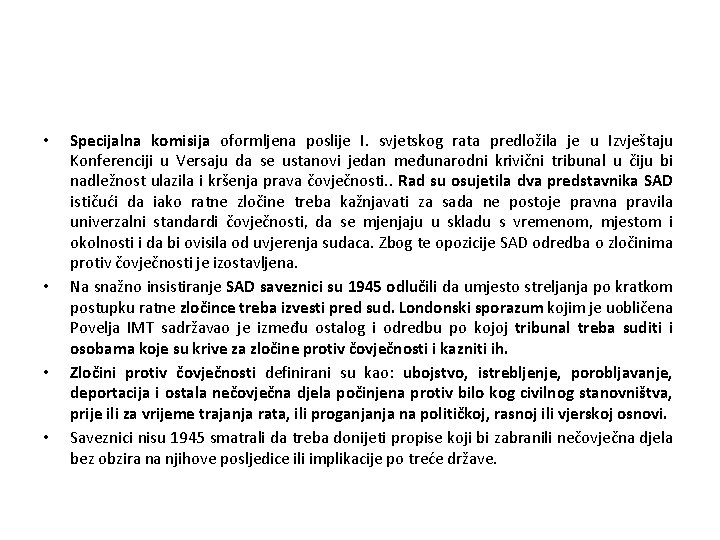 • Specijalna komisija oformljena poslije I. svjetskog rata predložila je u Izvještaju Konferenciji u Versaju da se ustanovi jedan međunarodni krivični tribunal u čiju bi nadležnost ulazila i kršenja prava čovječnosti.. Rad su osujetila dva predstavnika SAD ističući da iako ratne zločine treba kažnjavati za sada ne postoje pravna pravila univerzalni standardi čovječnosti, da se mjenjaju u skladu s vremenom, mjestom i okolnosti i da bi ovisila od uvjerenja sudaca. Zbog te opozicije SAD odredba o zločinima protiv čovječnosti je izostavljena.

• Na snažno insistiranje SAD saveznici su 1945 odlučili da umjesto streljanja po kratkom postupku ratne zločince treba izvesti pred sud. Londonski sporazum kojim je uobličena Povelja IMT sadržavao je između ostalog i odredbu po kojoj tribunal treba suditi i osobama koje su krive za zločine protiv čovječnosti i kazniti ih.

• Zločini protiv čovječnosti definirani su kao: ubojstvo, istrebljenje, porobljavanje, deportacija i ostala nečovječna djela počinjena protiv bilo kog civilnog stanovništva, prije ili za vrijeme trajanja rata, ili proganjanja na političkoj, rasnoj ili vjerskoj osnovi.

• Saveznici nisu 1945 smatrali da treba donijeti propise koji bi zabranili nečovječna djela bez obzira na njihove posljedice ili implikacije po treće države.